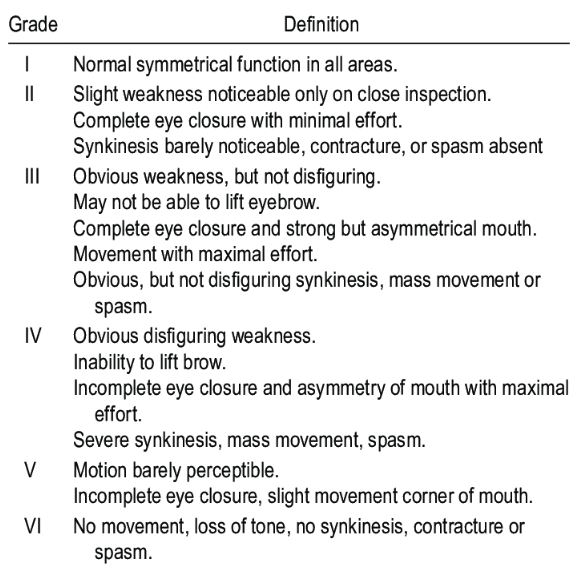 | Grade | Definition |
|---|---|
| I | Normal symmetrical function in all areas. |
| II | Slight weakness noticeable only on close inspection. Complete eye closure with minimal effort. Synkinesis barely noticeable, contracture, or spasm absent |
| III | Obvious weakness, but not disfiguring. May not be able to lift eyebrow. Complete eye closure and strong but asymmetrical mouth. Movement with maximal effort. Obvious, but not disfiguring synkinesis, mass movement or spasm. |
| IV | Obvious disfiguring weakness. Inability to lift brow. Incomplete eye closure and asymmetry of mouth with maximal effort. Severe synkinesis, mass movement, spasm. |
| V | Motion barely perceptible. Incomplete eye closure, slight movement corner of mouth. |
| VI | No movement, loss of tone, no synkinesis, contracture or spasm. |